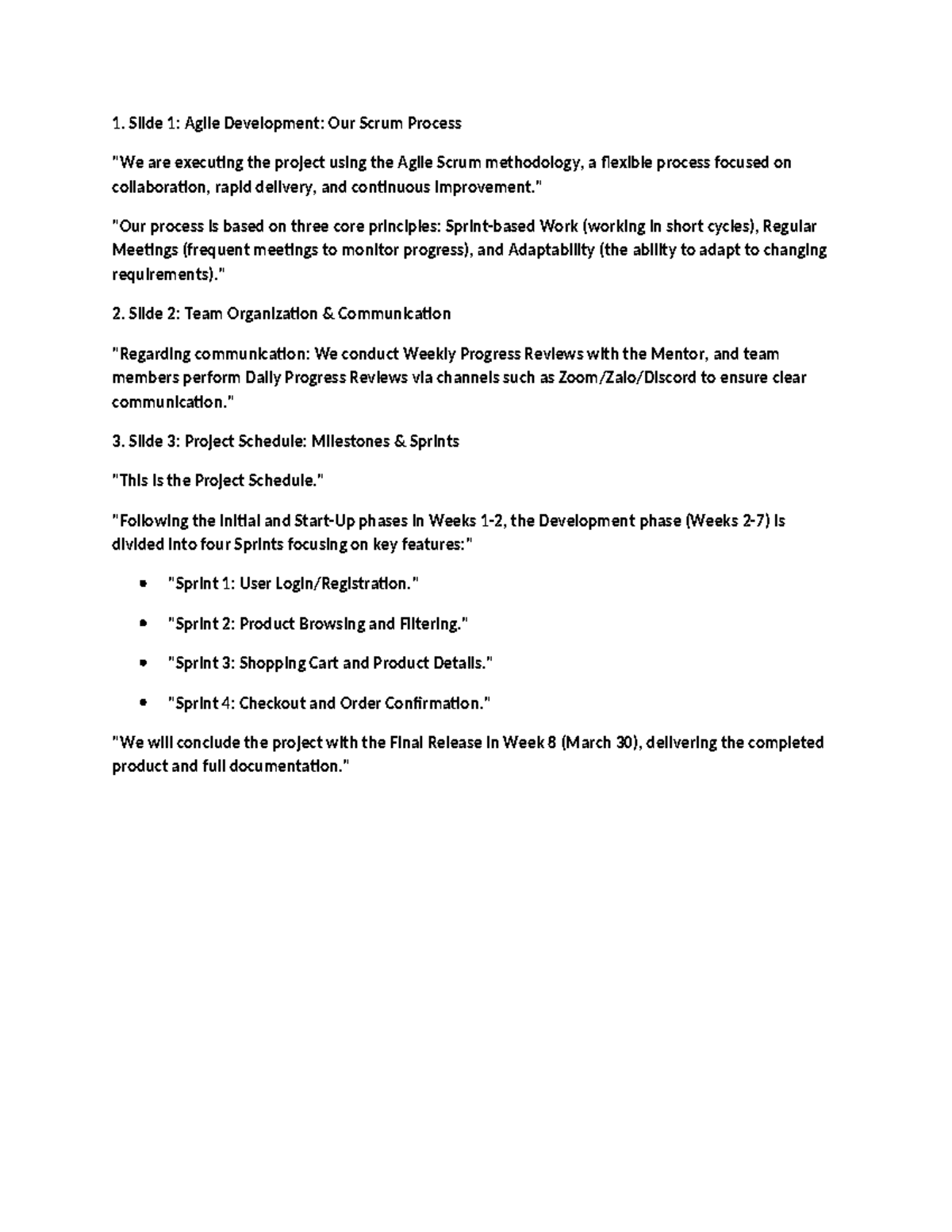 1. Slide 1: Agile Development: Our Scrum Process

"We are executing the project using the Agile Scrum methodology, a flexible process focused on collaboration, rapid delivery, and continuous improvement."

"Our process is based on three core principles: Sprint-based Work (working in short cycles), Regular Meetings (frequent meetings to monitor progress), and Adaptability (the ability to adapt to changing requirements)."

2. Slide 2: Team Organization & Communication

"Regarding communication: We conduct Weekly Progress Reviews with the Mentor, and team members perform Daily Progress Reviews via channels such as Zoom/Zalo/Discord to ensure clear communication."

3. Slide 3: Project Schedule: Milestones & Sprints

"This is the Project Schedule."

"Following the Initial and Start-Up phases in Weeks 1-2, the Development phase (Weeks 2-7) is divided into four Sprints focusing on key features:"

- "Sprint 1: User Login/Registration."
- "Sprint 2: Product Browsing and Filtering."
- "Sprint 3: Shopping Cart and Product Details."
- "Sprint 4: Checkout and Order Confirmation."

"We will conclude the project with the Final Release in Week 8 (March 30), delivering the completed product and full documentation."